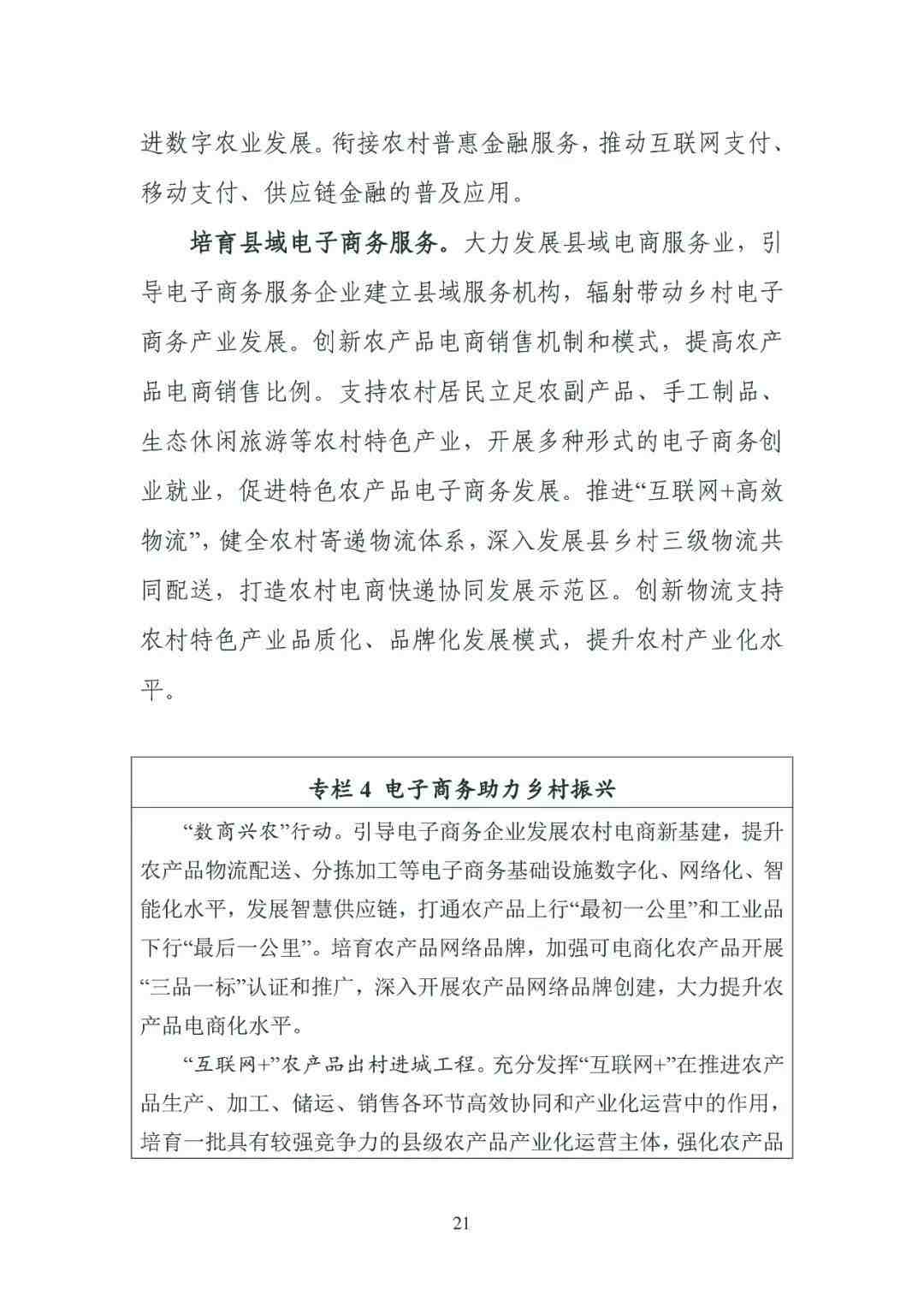 进数字农业发展。衔接农村普惠金融服务，推动互联网支付、移动支付、供应链金融的普及应用。

培育县域电子商务服务。大力发展县域电商服务业，引导电子商务服务企业建立县域服务机构，辐射带动乡村电子商务产业发展。创新农产品电商销售机制和模式，提高农产品电商销售比例。支持农村居民立足农副产品、手工制品、生态休闲旅游等农村特色产业，开展多种形式的电子商务创业就业，促进特色农产品电子商务发展。推进“互联网+高效物流”，健全农村寄递物流体系，深入发展县乡村三级物流共同配送，打造农村电商快递协同发展示范区。创新物流支持农村特色产业品质化、品牌化发展模式，提升农村产业化水平。

专栏 4 电子商务助力乡村振兴

“数商兴农”行动。引导电子商务企业发展农村电商新基建，提升农产品物流配送、分拣加工等电子商务基础设施数字化、网络化、智能化水平，发展智慧供应链，打通农产品上行“最初一公里”和工业品下行“最后一公里”。培育农产品网络品牌，加强可电商化农产品开展“三品一标”认证和推广，深入开展农产品网络品牌创建，大力提升农产品电商化水平。

“互联网+”农产品出村进城工程。充分发挥“互联网+”在推进农产品生产、加工、储运、销售各环节高效协同和产业化运营中的作用，培育一批具有较强竞争力的县级农产品产业化运营主体，强化农产品

21